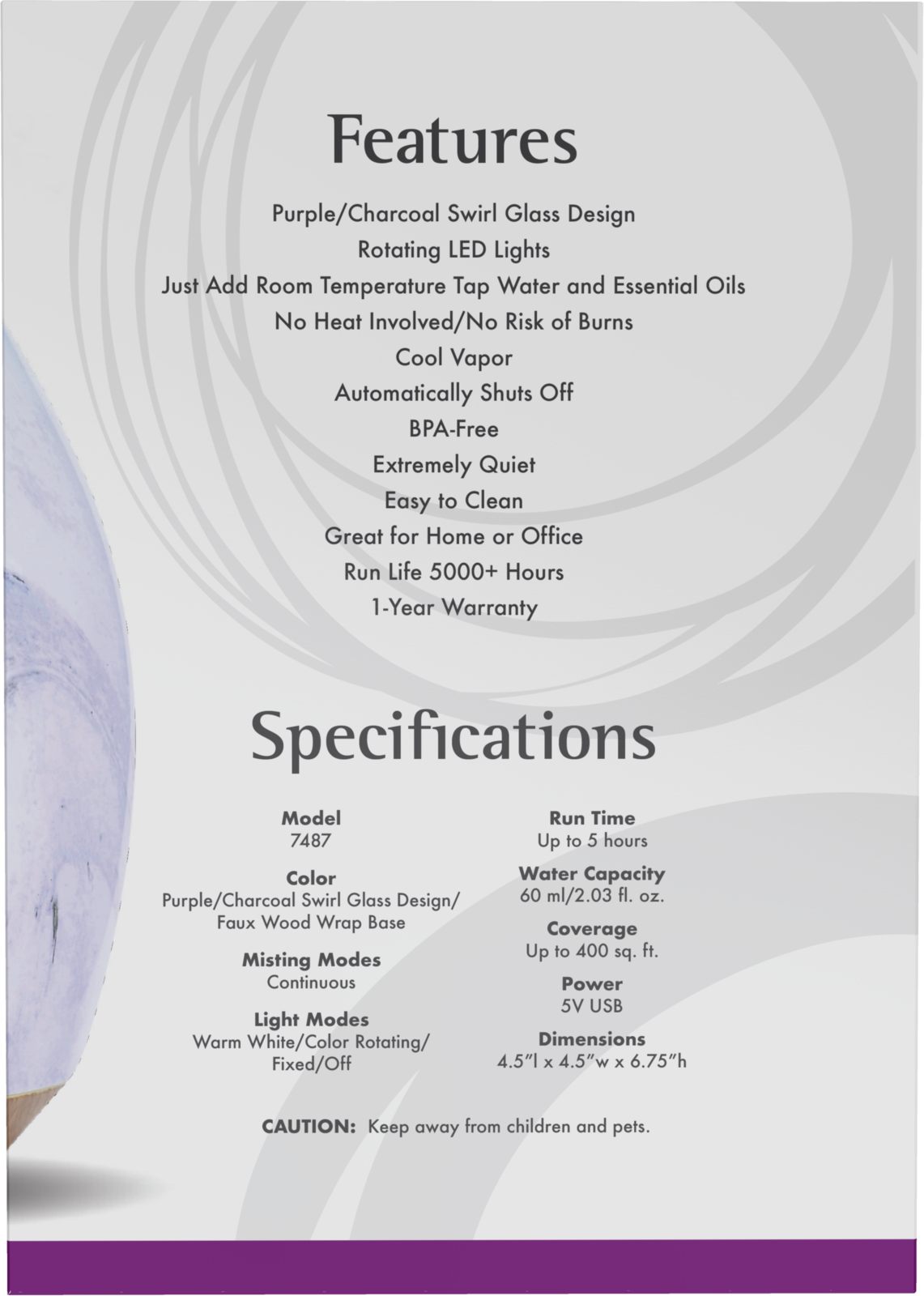 Features

Purple/Charcoal Swirl Glass Design
Rotating LED Lights
Just Add Room Temperature Tap Water and Essential Oils
No Heat Involved/No Risk of Burns
Cool Vapor
Automatically Shuts Off
BPA-Free
Extremely Quiet
Easy to Clean
Great for Home or Office
Run Life 5000+ Hours
1-Year Warranty

Specifications

Model
7487

Color
Purple/Charcoal Swirl Glass Design/ Faux Wood Wrap Base

Misting Modes
Continuous

Light Modes
Warm White/Color Rotating/ Fixed/Off

Run Time
Up to 5 hours

Water Capacity
60 ml/2.03 fl. oz.

Coverage
Up to 400 sq. ft.

Power
5V USB

Dimensions
4.5"l x 4.5"w x 6.75"h

CAUTION: Keep away from children and pets.